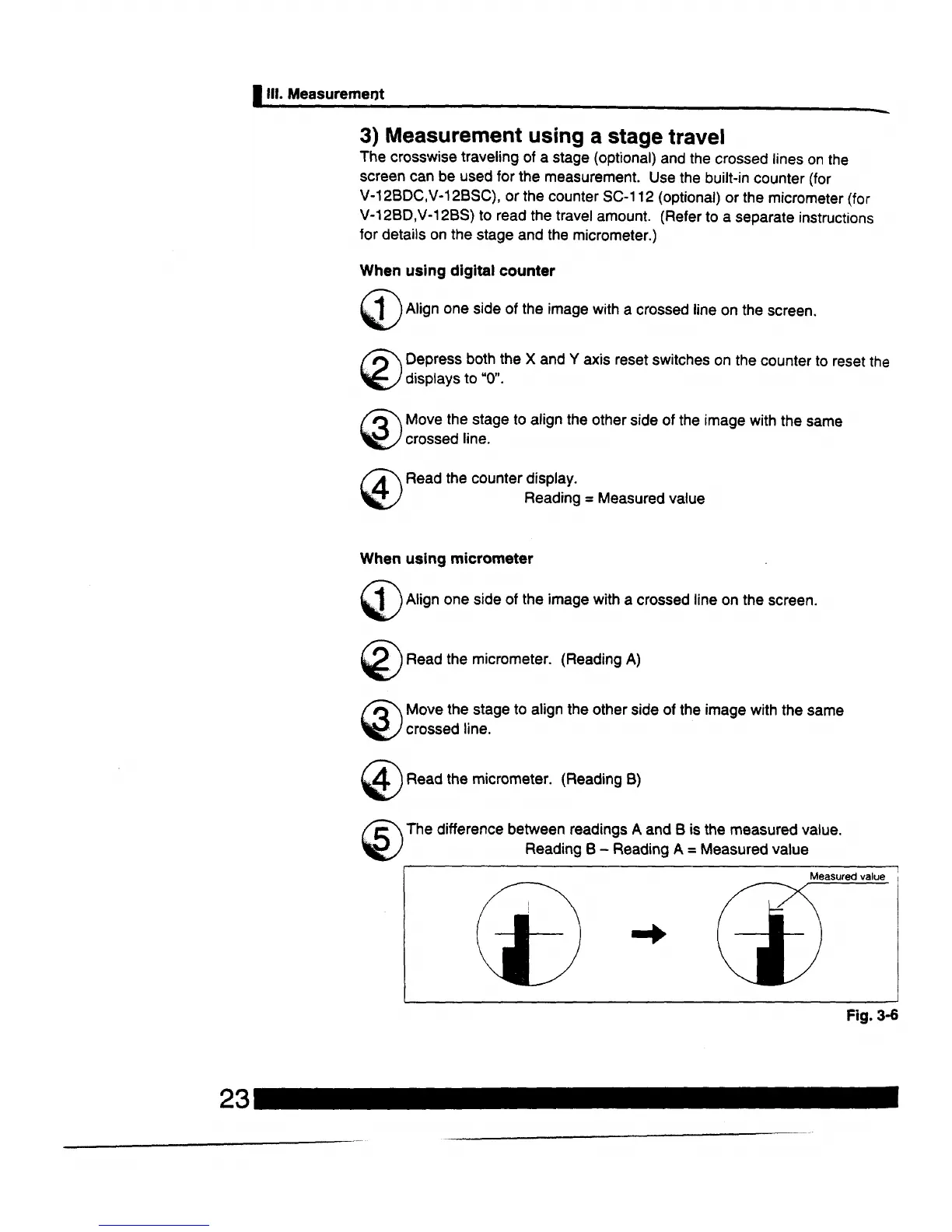 III. Measurement

3) Measurement using a stage travel

The crosswise traveling of a stage (optional) and the crossed lines on the screen can be used for the measurement. Use the built-in counter (for V-12BDC,V-12BSC), or the counter SC-112 (optional) or the micrometer (for V-12BD,V-12BS) to read the travel amount. (Refer to a separate instructions for details on the stage and the micrometer.)

When using digital counter

1 Align one side of the image with a crossed line on the screen.

2 Depress both the X and Y axis reset switches on the counter to reset the displays to "0".

3 Move the stage to align the other side of the image with the same crossed line.

4 Read the counter display.
Reading = Measured value

When using micrometer

1 Align one side of the image with a crossed line on the screen.

2 Read the micrometer. (Reading A)

3 Move the stage to align the other side of the image with the same crossed line.

4 Read the micrometer. (Reading B)

5 The difference between readings A and B is the measured value.
Reading B – Reading A = Measured value

Measured value

Fig. 3-6

23